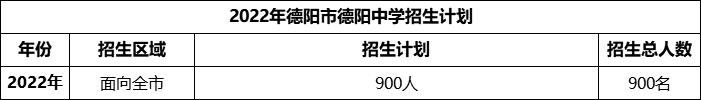 2022年德阳市德阳中学招生计划

| 年份 | 招生区域 | 招生计划 | 招生总人数 |
|---|---|---|---|
| 2022年 | 面向全市 | 900人 | 900名 |